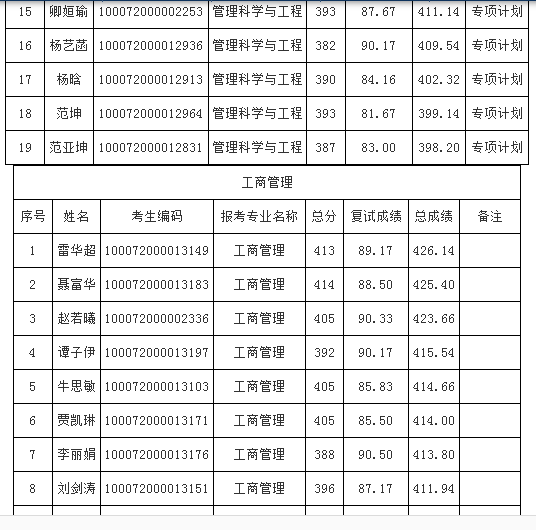 | 15 | 卿姮瑜 | 100072000002253 | 管理科学与工程 | 393 | 87.67 | 411.14 | 专项计划 |
|---|---|---|---|---|---|---|---|
| 16 | 杨艺菡 | 100072000012936 | 管理科学与工程 | 382 | 90.17 | 409.54 | 专项计划 |
| 17 | 杨晗 | 100072000012913 | 管理科学与工程 | 390 | 84.16 | 402.32 | 专项计划 |
| 18 | 范坤 | 100072000012964 | 管理科学与工程 | 393 | 81.67 | 399.14 | 专项计划 |
| 19 | 范亚坤 | 100072000012831 | 管理科学与工程 | 387 | 83.00 | 398.20 | 专项计划 |

工商管理

| 序号 | 姓名 | 考生编码 | 报考专业名称 | 总分 | 复试成绩 | 总成绩 | 备注 |
|---|---|---|---|---|---|---|---|
| 1 | 雷华超 | 100072000013149 | 工商管理 | 413 | 89.17 | 426.14 | |
| 2 | 聂富华 | 100072000013183 | 工商管理 | 414 | 88.50 | 425.40 | |
| 3 | 赵若曦 | 100072000002336 | 工商管理 | 405 | 90.33 | 423.66 | |
| 4 | 谭子伊 | 100072000013197 | 工商管理 | 392 | 90.17 | 415.54 | |
| 5 | 牛思敏 | 100072000013103 | 工商管理 | 405 | 85.83 | 414.66 | |
| 6 | 贾凯琳 | 100072000013171 | 工商管理 | 405 | 85.50 | 414.00 | |
| 7 | 李丽娟 | 100072000013176 | 工商管理 | 388 | 90.50 | 413.80 | |
| 8 | 刘剑涛 | 100072000013151 | 工商管理 | 396 | 87.17 | 411.94 | |